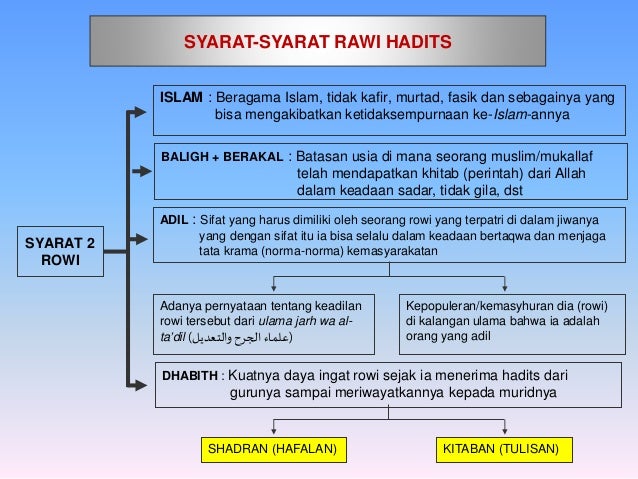 SYARAT-SYARAT RAWI HADITS

SYARAT 2 ROWI

ISLAM : Beragama Islam, tidak kafir, murtad, fasik dan sebagainya yang bisa mengakibatkan ketidaksempurnaan ke-Islam-annya

BALIGH + BERAKAL : Batasan usia di mana seorang muslim/mukallaf telah mendapatkan khitab (perintah) dari Allah dalam keadaan sadar, tidak gila, dst

ADIL : Sifat yang harus dimiliki oleh seorang rowi yang terpatri di dalam jiwanya yang dengan sifat itu ia bisa selalu dalam keadaan bertaqwa dan menjaga tata krama (norma-norma) kemasyarakatan

Adanya pernyataan tentang keadilan rowi tersebut dari ulama jarh wa al-ta'dil (علماء الجرح والتعديل)

Kepopuleran/kemasyhuran dia (rowi) di kalangan ulama bahwa ia adalah orang yang adil

DHABITH : Kuatnya daya ingat rowi sejak ia menerima hadits dari gurunya sampai meriwayatkannya kepada muridnya

SHADRAN (HAFALAN)

KITABAN (TULISAN)